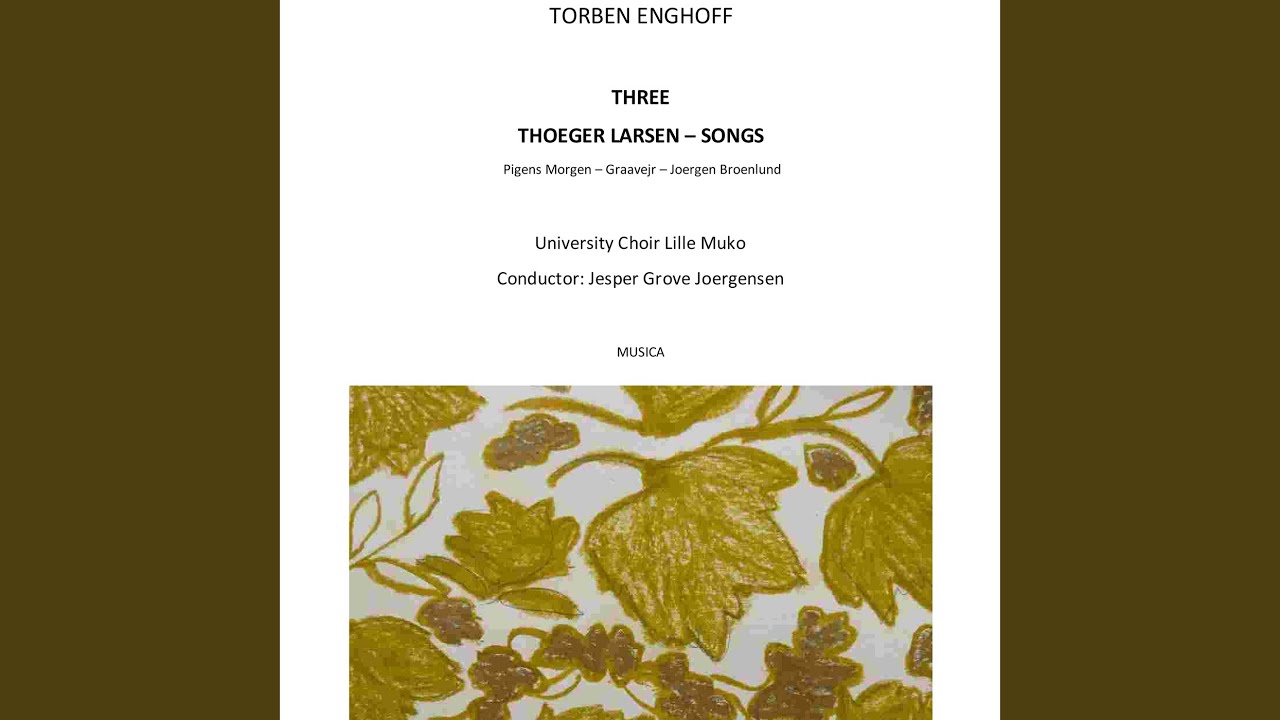 TORBEN ENGHOFF

THREE

THOEGER LARSEN – SONGS

Pigens Morgen – Graavejr – Joergen Broenlund

University Choir Lille Muko

Conductor: Jesper Grove Joergensen

MUSICA